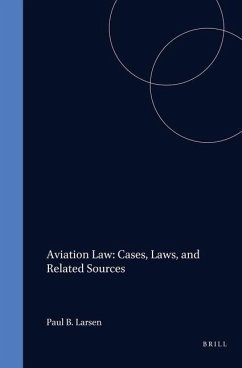 Aviation Law: Cases, Laws, and Related Sources

Paul B. Larsen

BRILL